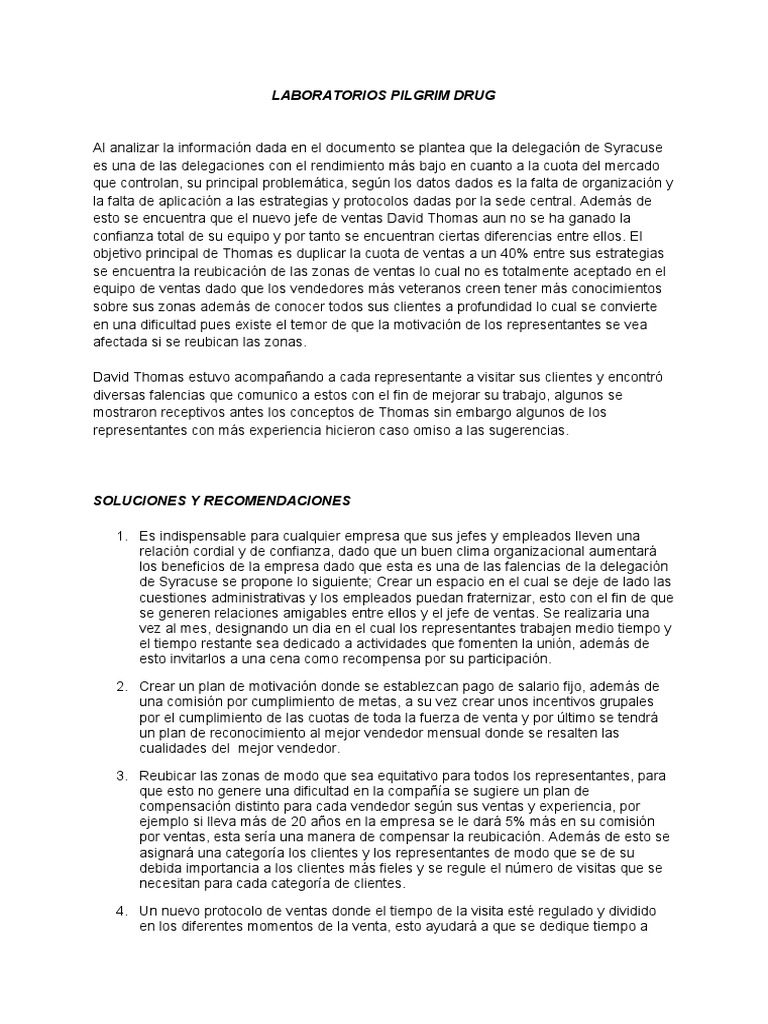 LABORATORIOS PILGRIM DRUG

Al analizar la información dada en el documento se plantea que la delegación de Syracuse es una de las delegaciones con el rendimiento más bajo en cuanto a la cuota del mercado que controlan, su principal problemática, según los datos dados es la falta de organización y la falta de aplicación a las estrategias y protocolos dadas por la sede central. Además de esto se encuentra que el nuevo jefe de ventas David Thomas aun no se ha ganado la confianza total de su equipo y por tanto se encuentran ciertas diferencias entre ellos. El objetivo principal de Thomas es duplicar la cuota de ventas a un 40% entre sus estrategias se encuentra la reubicación de las zonas de ventas lo cual no es totalmente aceptado en el equipo de ventas dado que los vendedores más veteranos creen tener más conocimientos sobre sus zonas además de conocer todos sus clientes a profundidad lo cual se convierte en una dificultad pues existe el temor de que la motivación de los representantes se vea afectada si se reubican las zonas.

David Thomas estuvo acompañando a cada representante a visitar sus clientes y encontró diversas falencias que comunico a estos con el fin de mejorar su trabajo, algunos se mostraron receptivos antes los conceptos de Thomas sin embargo algunos de los representantes con más experiencia hicieron caso omiso a las sugerencias.

SOLUCIONES Y RECOMENDACIONES

1. Es indispensable para cualquier empresa que sus jefes y empleados lleven una relación cordial y de confianza, dado que un buen clima organizacional aumentará los beneficios de la empresa dado que esta es una de las falencias de la delegación de Syracuse se propone lo siguiente; Crear un espacio en el cual se deje de lado las cuestiones administrativas y los empleados puedan fraternizar, esto con el fin de que se generen relaciones amigables entre ellos y el jefe de ventas. Se realizaria una vez al mes, designando un dia en el cual los representantes trabajen medio tiempo y el tiempo restante sea dedicado a actividades que fomenten la unión, además de esto invitarlos a una cena como recompensa por su participación.

2. Crear un plan de motivación donde se establezcan pago de salario fijo, además de una comisión por cumplimiento de metas, a su vez crear unos incentivos grupales por el cumplimiento de las cuotas de toda la fuerza de venta y por último se tendrá un plan de reconocimiento al mejor vendedor mensual donde se resalten las cualidades del mejor vendedor.

3. Reubicar las zonas de modo que sea equitativo para todos los representantes, para que esto no genere una dificultad en la compañía se sugiere un plan de compensación distinto para cada vendedor según sus ventas y experiencia, por ejemplo si lleva más de 20 años en la empresa se le dará 5% más en su comisión por ventas, esta sería una manera de compensar la reubicación. Además de esto se asignará una categoría los clientes y los representantes de modo que se de su debida importancia a los clientes más fieles y se regule el número de visitas que se necesitan para cada categoría de clientes.

4. Un nuevo protocolo de ventas donde el tiempo de la visita esté regulado y dividido en los diferentes momentos de la venta, esto ayudará a que se dedique tiempo a